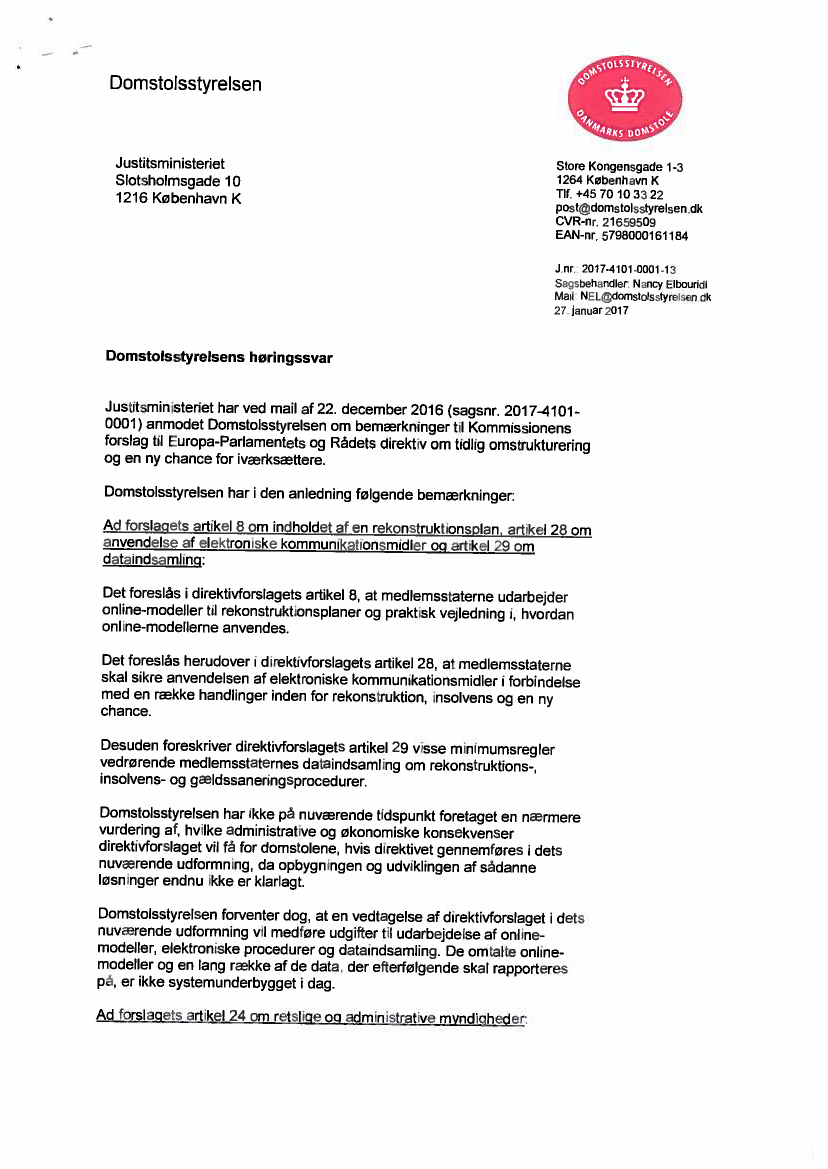 Domstolsstyrelsen

DOMSTOLSSTYRELSEN DANMARKS DOMSTOLE

Justitsministeriet
Slotsholmsgade 10
1216 København K

Store Kongensgade 1-3
1264 København K
Tlf. +45 70 10 33 22
post@domstolsstyrelsen.dk
CVR-nr. 21659509
EAN-nr. 5798000161184

J.nr.: 2017-4101-0001-13
Sagsbehandler: Nancy Elbouridi
Mail: NEL@domstolsstyrelsen.dk
27. januar 2017

Domstolsstyrelsens høringssvar

Justitsministeriet har ved mail af 22. december 2016 (sagsnr. 2017-4101-0001) anmodet Domstolsstyrelsen om bemærkninger til Kommissionens forslag til Europa-Parlamentets og Rådets direktiv om tidlig omstrukturering og en ny chance for iværksættere.

Domstolsstyrelsen har i den anledning følgende bemærkninger:

Ad forslagets artikel 8 om indholdet af en rekonstruktionsplan, artikel 28 om anvendelse af elektroniske kommunikationsmidler og artikel 29 om dataindsamling:

Det foreslås i direktivforslagets artikel 8, at medlemsstaterne udarbejder online-modeller til rekonstruktionsplaner og praktisk vejledning i, hvordan online-modellerne anvendes.

Det foreslås herudover i direktivforslagets artikel 28, at medlemsstaterne skal sikre anvendelsen af elektroniske kommunikationsmidler i forbindelse med en række handlinger inden for rekonstruktion, insolvens og en ny chance.

Desuden foreskriver direktivforslagets artikel 29 visse minimumsregler vedrørende medlemsstaternes dataindsamling om rekonstruktions-, insolvens- og gældssaneringsprocedurer.

Domstolsstyrelsen har ikke på nuværende tidspunkt foretaget en nærmere vurdering af, hvilke administrative og økonomiske konsekvenser direktivforslaget vil få for domstolene, hvis direktivet gennemføres i dets nuværende udformning, da opbygningen og udviklingen af sådanne løsninger endnu ikke er klarlagt.

Domstolsstyrelsen forventer dog, at en vedtagelse af direktivforslaget i dets nuværende udformning vil medføre udgifter til udarbejdelse af online-modeller, elektroniske procedurer og dataindsamling. De omtalte online-modeller og en lang række af de data, der efterfølgende skal rapporteres på, er ikke systemunderbygget i dag.

Ad forslagets artikel 24 om retslige og administrative myndigheder: